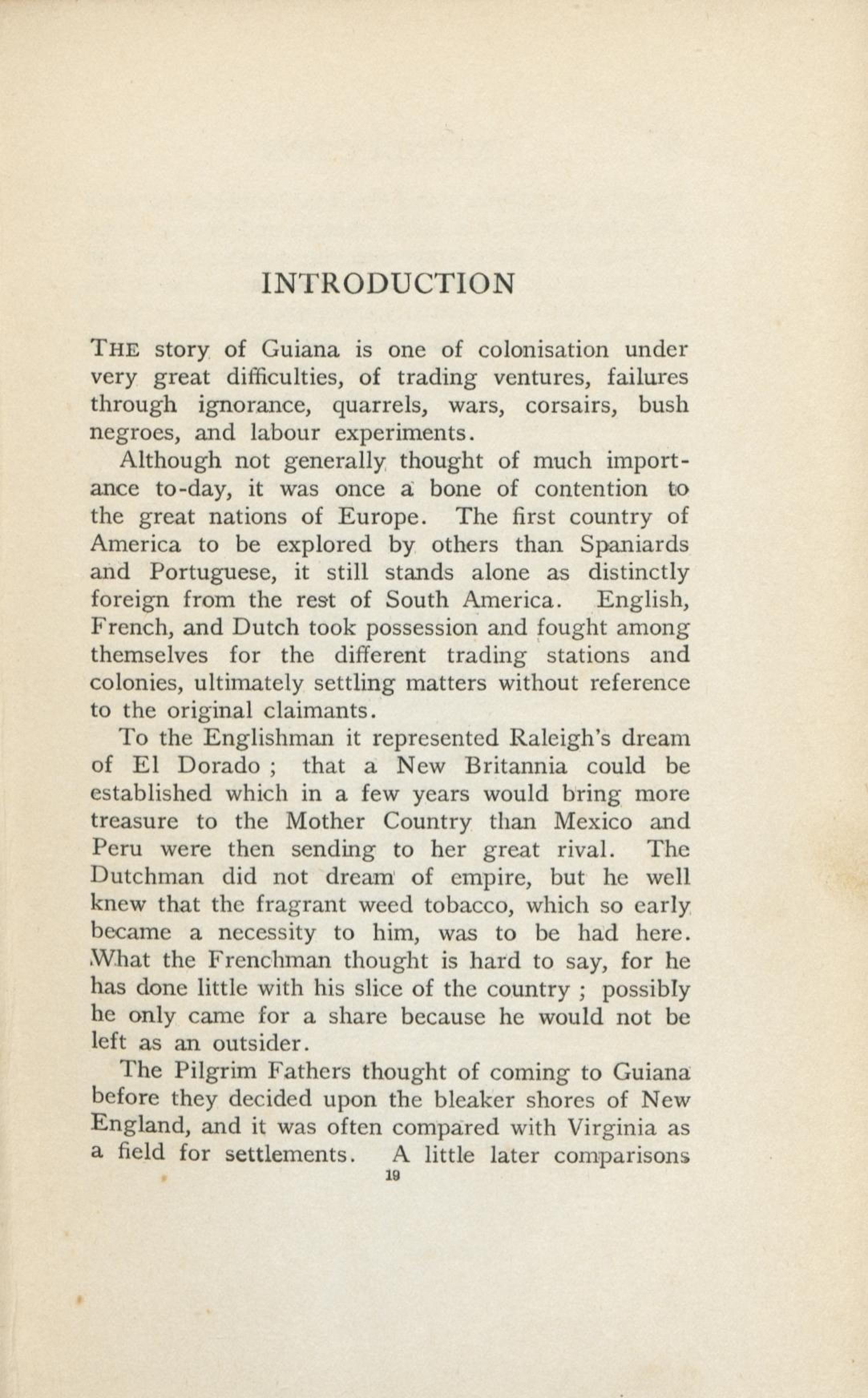 INTRODUCTION

THE story of Guiana is one of colonisation under very great difficulties, of trading ventures, failures through ignorance, quarrels, wars, corsairs, bush negroes, and labour experiments.

Although not generally thought of much importance to-day, it was once a bone of contention to the great nations of Europe. The first country of America to be explored by others than Spaniards and Portuguese, it still stands alone as distinctly foreign from the rest of South America. English, French, and Dutch took possession and fought among themselves for the different trading stations and colonies, ultimately settling matters without reference to the original claimants.

To the Englishman it represented Raleigh's dream of El Dorado ; that a New Britannia could be established which in a few years would bring more treasure to the Mother Country than Mexico and Peru were then sending to her great rival. The Dutchman did not dream of empire, but he well knew that the fragrant weed tobacco, which so early became a necessity to him, was to be had here. What the Frenchman thought is hard to say, for he has done little with his slice of the country ; possibly he only came for a share because he would not be left as an outsider.

The Pilgrim Fathers thought of coming to Guiana before they decided upon the bleaker shores of New England, and it was often compared with Virginia as a field for settlements. A little later comparisons

19